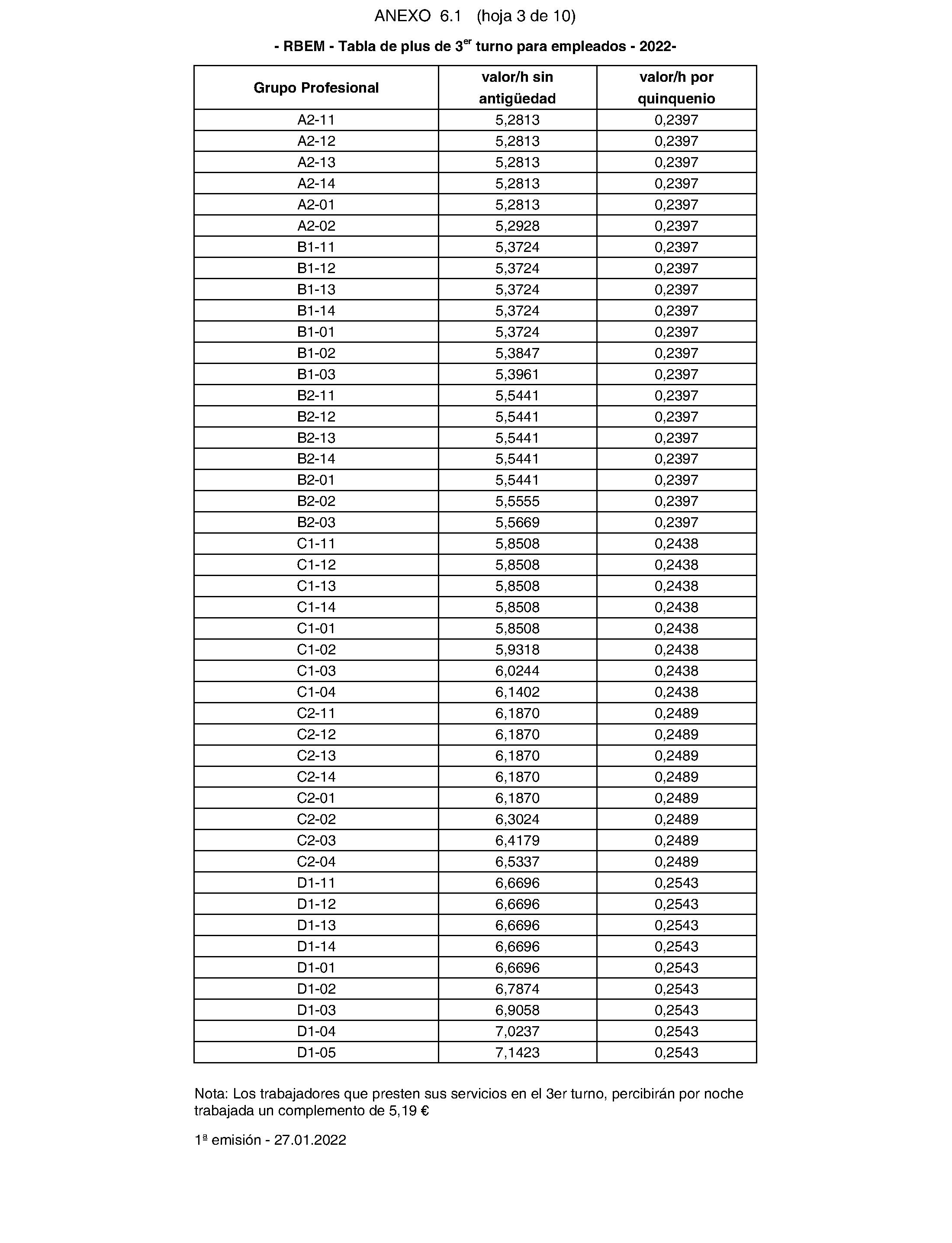 ANEXO 6.1 (hoja 3 de 10)

- RBEM - Tabla de plus de 3$^{er}$ turno para empleados - 2022-

| Grupo Profesional | valor/h sin antigüedad | valor/h por quinquenio |
|---|---|---|
| A2-11 | 5,2813 | 0,2397 |
| A2-12 | 5,2813 | 0,2397 |
| A2-13 | 5,2813 | 0,2397 |
| A2-14 | 5,2813 | 0,2397 |
| A2-01 | 5,2813 | 0,2397 |
| A2-02 | 5,2928 | 0,2397 |
| B1-11 | 5,3724 | 0,2397 |
| B1-12 | 5,3724 | 0,2397 |
| B1-13 | 5,3724 | 0,2397 |
| B1-14 | 5,3724 | 0,2397 |
| B1-01 | 5,3724 | 0,2397 |
| B1-02 | 5,3847 | 0,2397 |
| B1-03 | 5,3961 | 0,2397 |
| B2-11 | 5,5441 | 0,2397 |
| B2-12 | 5,5441 | 0,2397 |
| B2-13 | 5,5441 | 0,2397 |
| B2-14 | 5,5441 | 0,2397 |
| B2-01 | 5,5441 | 0,2397 |
| B2-02 | 5,5555 | 0,2397 |
| B2-03 | 5,5669 | 0,2397 |
| C1-11 | 5,8508 | 0,2438 |
| C1-12 | 5,8508 | 0,2438 |
| C1-13 | 5,8508 | 0,2438 |
| C1-14 | 5,8508 | 0,2438 |
| C1-01 | 5,8508 | 0,2438 |
| C1-02 | 5,9318 | 0,2438 |
| C1-03 | 6,0244 | 0,2438 |
| C1-04 | 6,1402 | 0,2438 |
| C2-11 | 6,1870 | 0,2489 |
| C2-12 | 6,1870 | 0,2489 |
| C2-13 | 6,1870 | 0,2489 |
| C2-14 | 6,1870 | 0,2489 |
| C2-01 | 6,1870 | 0,2489 |
| C2-02 | 6,3024 | 0,2489 |
| C2-03 | 6,4179 | 0,2489 |
| C2-04 | 6,5337 | 0,2489 |
| D1-11 | 6,6696 | 0,2543 |
| D1-12 | 6,6696 | 0,2543 |
| D1-13 | 6,6696 | 0,2543 |
| D1-14 | 6,6696 | 0,2543 |
| D1-01 | 6,6696 | 0,2543 |
| D1-02 | 6,7874 | 0,2543 |
| D1-03 | 6,9058 | 0,2543 |
| D1-04 | 7,0237 | 0,2543 |
| D1-05 | 7,1423 | 0,2543 |

Nota: Los trabajadores que presten sus servicios en el 3er turno, percibirán por noche trabajada un complemento de 5,19 €

1ª emisión - 27.01.2022